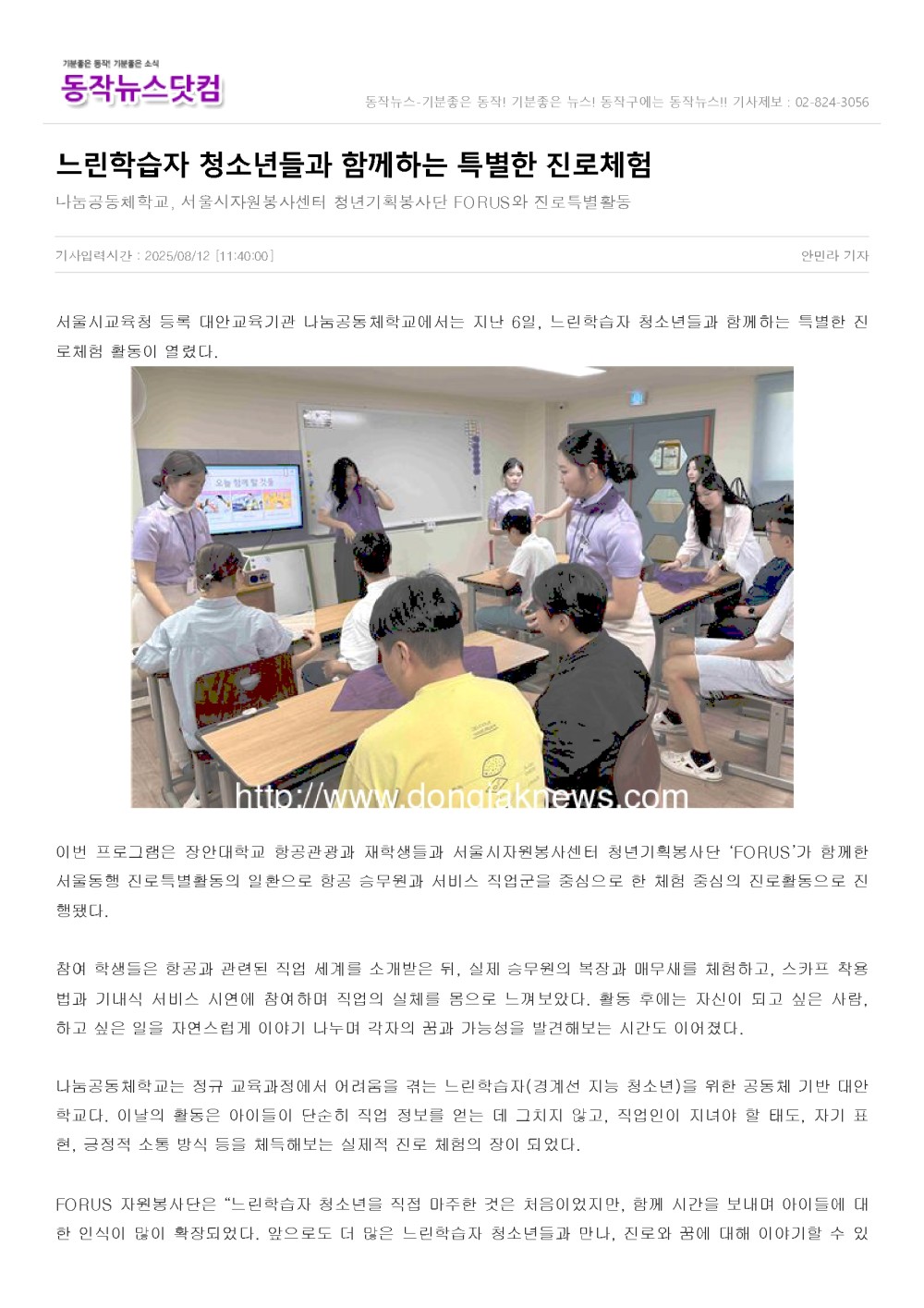 기분좋은 동작! 기분좋은 소식
동작뉴스닷컴

동작뉴스-기분좋은 동작! 기분좋은 뉴스! 동작구에는 동작뉴스!! 기사제보 : 02-824-3056

느린학습자 청소년들과 함께하는 특별한 진로체험

나눔공동체학교, 서울시자원봉사센터 청년기획봉사단 FORUS와 진로특별활동

기사입력시간 : 2025/08/12 [11:40:00]

안민라 기자

서울시교육청 등록 대안교육기관 나눔공동체학교에서는 지난 6일, 느린학습자 청소년들과 함께하는 특별한 진로체험 활동이 열렸다.

오늘 함께 할 것들

http://www.dongjaknews.com

이번 프로그램은 장안대학교 항공관광과 재학생들과 서울시자원봉사센터 청년기획봉사단 'FORUS'가 함께한 서울동행 진로특별활동의 일환으로 항공 승무원과 서비스 직업군을 중심으로 한 체험 중심의 진로활동으로 진행됐다.

참여 학생들은 항공과 관련된 직업 세계를 소개받은 뒤, 실제 승무원의 복장과 매무새를 체험하고, 스카프 착용법과 기내식 서비스 시연에 참여하며 직업의 실체를 몸으로 느껴보았다. 활동 후에는 자신이 되고 싶은 사람, 하고 싶은 일을 자연스럽게 이야기 나누며 각자의 꿈과 가능성을 발견해보는 시간도 이어졌다.

나눔공동체학교는 정규 교육과정에서 어려움을 겪는 느린학습자(경계선 지능 청소년)을 위한 공동체 기반 대안학교다. 이날의 활동은 아이들이 단순히 직업 정보를 얻는 데 그치지 않고, 직업인이 지녀야 할 태도, 자기 표현, 긍정적 소통 방식 등을 체득해보는 실제적 진로 체험의 장이 되었다.

FORUS 자원봉사단은 "느린학습자 청소년을 직접 마주한 것은 처음이었지만, 함께 시간을 보내며 아이들에 대한 인식이 많이 확장되었다. 앞으로도 더 많은 느린학습자 청소년들과 만나, 진로와 꿈에 대해 이야기할 수 있